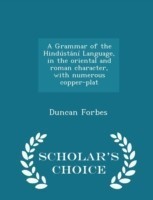 A Grammar of the Hindústání Language, in the oriental and roman character, with numerous copper-plat

Duncan Forbes

SCHOLAR'S CHOICE